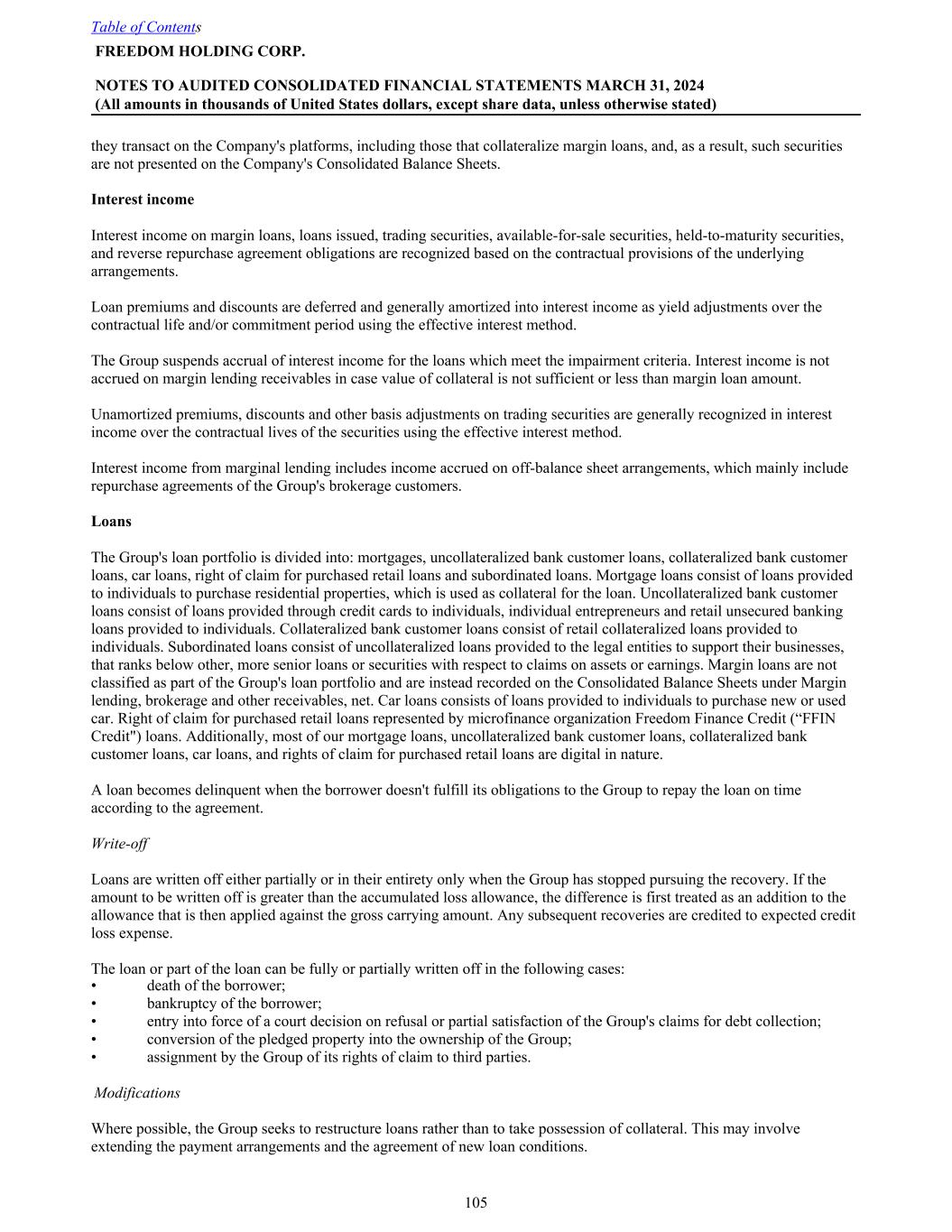 Table of Contents
FREEDOM HOLDING CORP.

NOTES TO AUDITED CONSOLIDATED FINANCIAL STATEMENTS MARCH 31, 2024
(All amounts in thousands of United States dollars, except share data, unless otherwise stated)

they transact on the Company's platforms, including those that collateralize margin loans, and, as a result, such securities are not presented on the Company's Consolidated Balance Sheets.

Interest income

Interest income on margin loans, loans issued, trading securities, available-for-sale securities, held-to-maturity securities, and reverse repurchase agreement obligations are recognized based on the contractual provisions of the underlying arrangements.

Loan premiums and discounts are deferred and generally amortized into interest income as yield adjustments over the contractual life and/or commitment period using the effective interest method.

The Group suspends accrual of interest income for the loans which meet the impairment criteria. Interest income is not accrued on margin lending receivables in case value of collateral is not sufficient or less than margin loan amount.

Unamortized premiums, discounts and other basis adjustments on trading securities are generally recognized in interest income over the contractual lives of the securities using the effective interest method.

Interest income from marginal lending includes income accrued on off-balance sheet arrangements, which mainly include repurchase agreements of the Group's brokerage customers.

Loans

The Group's loan portfolio is divided into: mortgages, uncollateralized bank customer loans, collateralized bank customer loans, car loans, right of claim for purchased retail loans and subordinated loans. Mortgage loans consist of loans provided to individuals to purchase residential properties, which is used as collateral for the loan. Uncollateralized bank customer loans consist of loans provided through credit cards to individuals, individual entrepreneurs and retail unsecured banking loans provided to individuals. Collateralized bank customer loans consist of retail collateralized loans provided to individuals. Subordinated loans consist of uncollateralized loans provided to the legal entities to support their businesses, that ranks below other, more senior loans or securities with respect to claims on assets or earnings. Margin loans are not classified as part of the Group's loan portfolio and are instead recorded on the Consolidated Balance Sheets under Margin lending, brokerage and other receivables, net. Car loans consists of loans provided to individuals to purchase new or used car. Right of claim for purchased retail loans represented by microfinance organization Freedom Finance Credit (“FFIN Credit") loans. Additionally, most of our mortgage loans, uncollateralized bank customer loans, collateralized bank customer loans, car loans, and rights of claim for purchased retail loans are digital in nature.

A loan becomes delinquent when the borrower doesn't fulfill its obligations to the Group to repay the loan on time according to the agreement.

Write-off

Loans are written off either partially or in their entirety only when the Group has stopped pursuing the recovery. If the amount to be written off is greater than the accumulated loss allowance, the difference is first treated as an addition to the allowance that is then applied against the gross carrying amount. Any subsequent recoveries are credited to expected credit loss expense.

The loan or part of the loan can be fully or partially written off in the following cases:
• death of the borrower;
• bankruptcy of the borrower;
• entry into force of a court decision on refusal or partial satisfaction of the Group's claims for debt collection;
• conversion of the pledged property into the ownership of the Group;
• assignment by the Group of its rights of claim to third parties.

Modifications

Where possible, the Group seeks to restructure loans rather than to take possession of collateral. This may involve extending the payment arrangements and the agreement of new loan conditions.

105